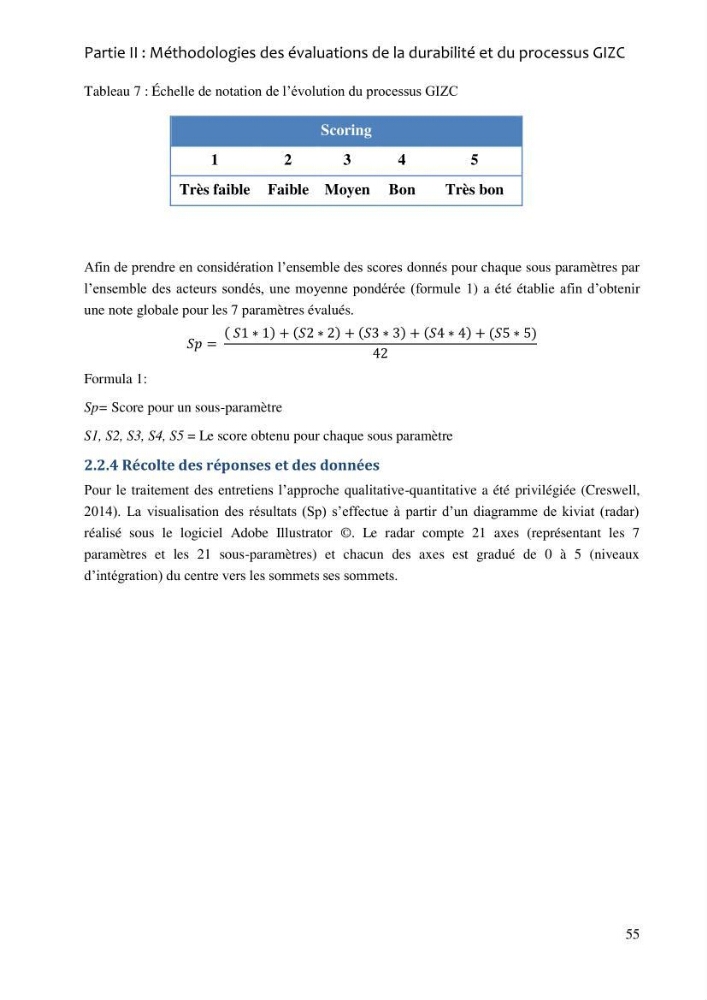 Partie II : Méthodologies des évaluations de la durabilité et du processus GIZC

Tableau 7 : Échelle de notation de l'évolution du processus GIZC

| Scoring | | | | |
|---|---|---|---|---|
| 1 | 2 | 3 | 4 | 5 |
| Très faible | Faible | Moyen | Bon | Très bon |

Afin de prendre en considération l'ensemble des scores donnés pour chaque sous paramètres par l'ensemble des acteurs sondés, une moyenne pondérée (formule 1) a été établie afin d'obtenir une note globale pour les 7 paramètres évalués.

$Sp = \frac{(S1 * 1) + (S2 * 2) + (S3 * 3) + (S4 * 4) + (S5 * 5)}{42}$

Formula 1:

Sp= Score pour un sous-paramètre

S1, S2, S3, S4, S5 = Le score obtenu pour chaque sous paramètre

2.2.4 Récolte des réponses et des données

Pour le traitement des entretiens l'approche qualitative-quantitative a été privilégiée (Creswell, 2014). La visualisation des résultats (Sp) s'effectue à partir d'un diagramme de kiviat (radar) réalisé sous le logiciel Adobe Illustrator ©. Le radar compte 21 axes (représentant les 7 paramètres et les 21 sous-paramètres) et chacun des axes est gradué de 0 à 5 (niveaux d'intégration) du centre vers les sommets ses sommets.

55